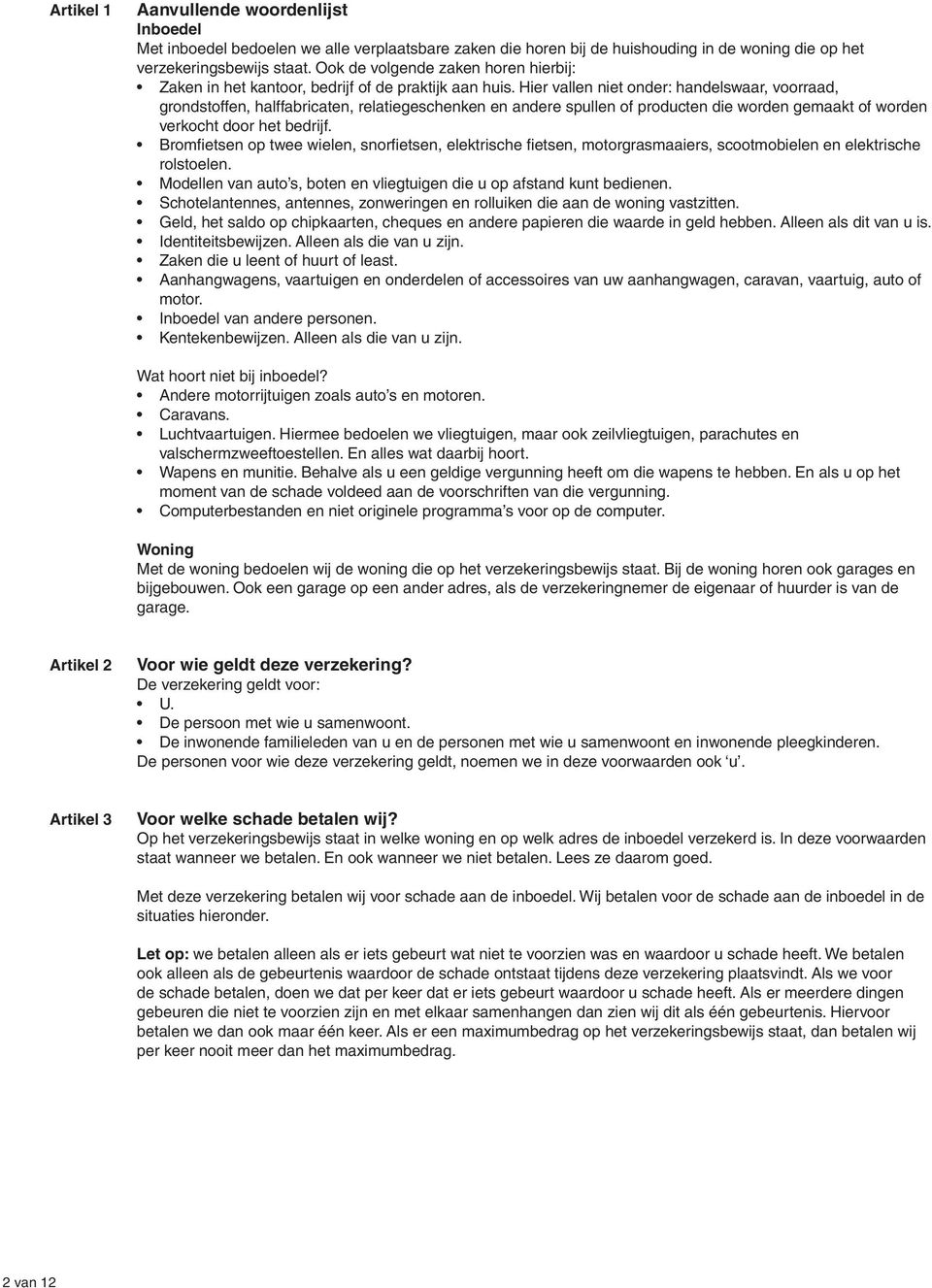 Artikel 1

Aanvullende woordenlijst
Inboedel
Met inboedel bedoelen we alle verplaatsbare zaken die horen bij de huishouding in de woning die op het verzekeringsbewijs staat. Ook de volgende zaken horen hierbij:
• Zaken in het kantoor, bedrijf of de praktijk aan huis. Hier vallen niet onder: handelswaar, voorraad, grondstoffen, halffabricaten, relatiegeschenken en andere spullen of producten die worden gemaakt of worden verkocht door het bedrijf.
• Bromfietsen op twee wielen, snorfietsen, elektrische fietsen, motorgrasmaaiers, scootmobielen en elektrische rolstoelen.
• Modellen van auto's, boten en vliegtuigen die u op afstand kunt bedienen.
• Schotelantennes, antennes, zonweringen en rolluiken die aan de woning vastzitten.
• Geld, het saldo op chipkaarten, cheques en andere papieren die waarde in geld hebben. Alleen als dit van u is.
• Identiteitsbewijzen. Alleen als die van u zijn.
• Zaken die u leent of huurt of least.
• Aanhangwagens, vaartuigen en onderdelen of accessoires van uw aanhangwagen, caravan, vaartuig, auto of motor.
• Inboedel van andere personen.
• Kentekenbewijzen. Alleen als die van u zijn.

Wat hoort niet bij inboedel?
• Andere motorrijtuigen zoals auto's en motoren.
• Caravans.
• Luchtvaartuigen. Hiermee bedoelen we vliegtuigen, maar ook zeilvliegtuigen, parachutes en valschermzweeftoestellen. En alles wat daarbij hoort.
• Wapens en munitie. Behalve als u een geldige vergunning heeft om die wapens te hebben. En als u op het moment van de schade voldeed aan de voorschriften van die vergunning.
• Computerbestanden en niet originele programma's voor op de computer.

Woning
Met de woning bedoelen wij de woning die op het verzekeringsbewijs staat. Bij de woning horen ook garages en bijgebouwen. Ook een garage op een ander adres, als de verzekeringnemer de eigenaar of huurder is van de garage.

Artikel 2

Voor wie geldt deze verzekering?
De verzekering geldt voor:
• U.
• De persoon met wie u samenwoont.
• De inwonende familieleden van u en de personen met wie u samenwoont en inwonende pleegkinderen.
De personen voor wie deze verzekering geldt, noemen we in deze voorwaarden ook 'u'.

Artikel 3

Voor welke schade betalen wij?
Op het verzekeringsbewijs staat in welke woning en op welk adres de inboedel verzekerd is. In deze voorwaarden staat wanneer we betalen. En ook wanneer we niet betalen. Lees ze daarom goed.

Met deze verzekering betalen wij voor schade aan de inboedel. Wij betalen voor de schade aan de inboedel in de situaties hieronder.

Let op: we betalen alleen als er iets gebeurt wat niet te voorzien was en waardoor u schade heeft. We betalen ook alleen als de gebeurtenis waardoor de schade ontstaat tijdens deze verzekering plaatsvindt. Als we voor de schade betalen, doen we dat per keer dat er iets gebeurt waardoor u schade heeft. Als er meerdere dingen gebeuren die niet te voorzien zijn en met elkaar samenhangen dan zien wij dit als één gebeurtenis. Hiervoor betalen we dan ook maar één keer. Als er een maximumbedrag op het verzekeringsbewijs staat, dan betalen wij per keer nooit meer dan het maximumbedrag.

2 van 12